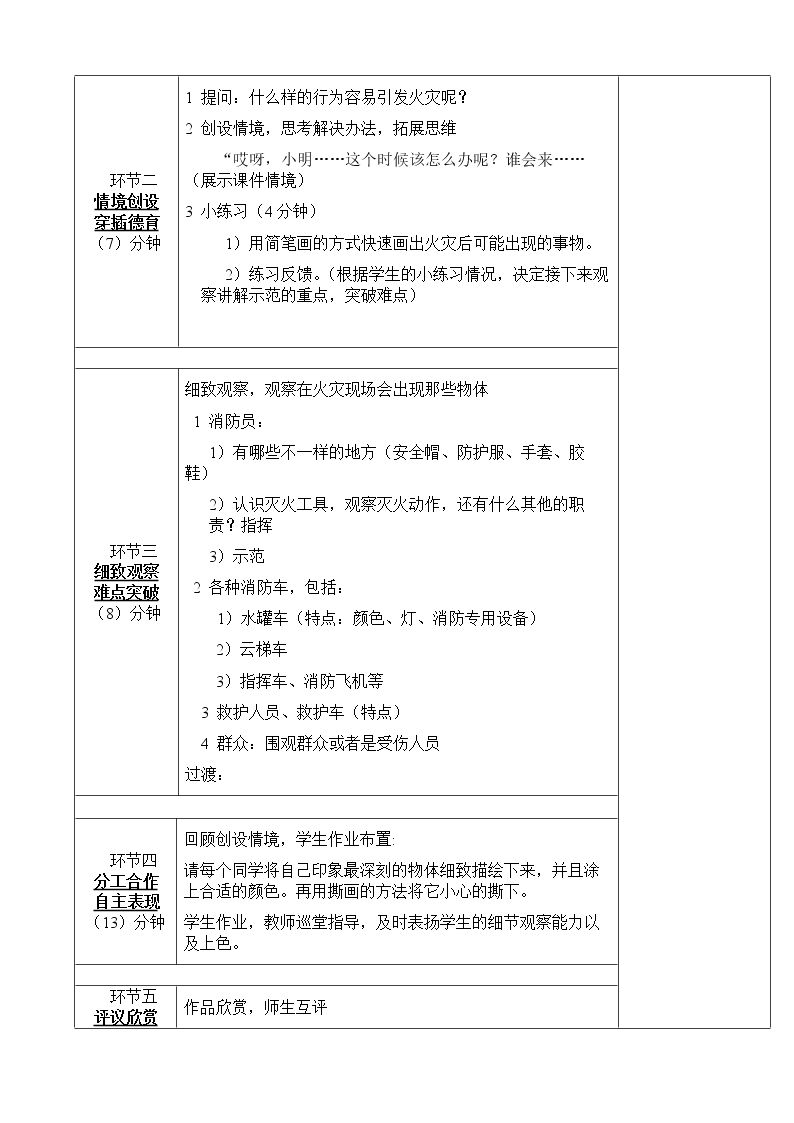 | 环节二 情境创设 穿插德育 （7）分钟 | 1 提问：什么样的行为容易引发火灾呢？ 2 创设情境，思考解决办法，拓展思维 “哎呀，小明……这个时候该怎么办呢？谁会来……（展示课件情境） 3 小练习（4分钟） 1）用简笔画的方式快速画出火灾后可能出现的事物。 2）练习反馈。（根据学生的小练习情况，决定接下来观察讲解示范的重点，突破难点） | |
|---|---|---|
| | | |
| 环节三 细致观察 难点突破 （8）分钟 | 细致观察，观察在火灾现场会出现那些物体 1 消防员： 1）有哪些不一样的地方（安全帽、防护服、手套、胶鞋） 2）认识灭火工具，观察灭火动作，还有什么其他的职责？指挥 3）示范 2 各种消防车，包括： 1）水罐车（特点：颜色、灯、消防专用设备） 2）云梯车 3）指挥车、消防飞机等 3 救护人员、救护车（特点） 4 群众：围观群众或者是受伤人员 过渡： | |
| | | |
| 环节四 分工合作 自主表现 （13）分钟 | 回顾创设情境，学生作业布置: 请每个同学将自己印象最深刻的物体细致描绘下来，并且涂上合适的颜色。再用撕画的方法将它小心的撕下。 学生作业，教师巡堂指导，及时表扬学生的细节观察能力以及上色。 | |
| | | |
| 环节五 评议欣赏 | 作品欣赏，师生互评 | |